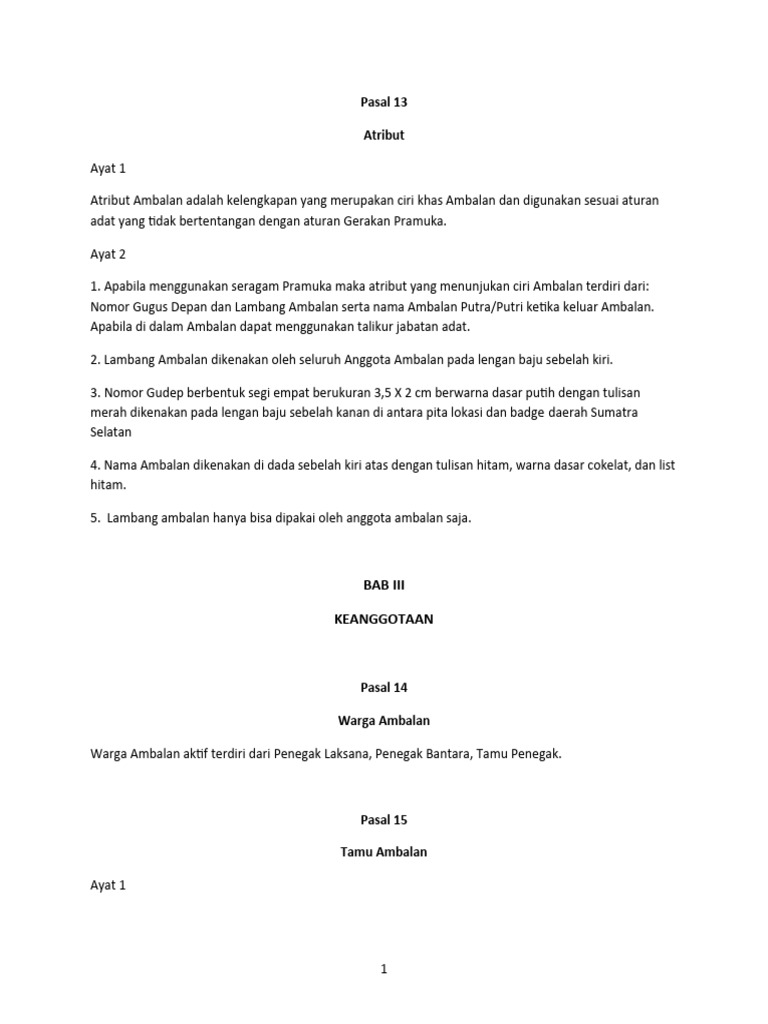 Pasal 13

Atribut

Ayat 1

Atribut Ambalan adalah kelengkapan yang merupakan ciri khas Ambalan dan digunakan sesuai aturan adat yang tidak bertentangan dengan aturan Gerakan Pramuka.

Ayat 2

1. Apabila menggunakan seragam Pramuka maka atribut yang menunjukan ciri Ambalan terdiri dari: Nomor Gugus Depan dan Lambang Ambalan serta nama Ambalan Putra/Putri ketika keluar Ambalan. Apabila di dalam Ambalan dapat menggunakan talikur jabatan adat.

2. Lambang Ambalan dikenakan oleh seluruh Anggota Ambalan pada lengan baju sebelah kiri.

3. Nomor Gudep berbentuk segi empat berukuran 3,5 X 2 cm berwarna dasar putih dengan tulisan merah dikenakan pada lengan baju sebelah kanan di antara pita lokasi dan badge daerah Sumatra Selatan

4. Nama Ambalan dikenakan di dada sebelah kiri atas dengan tulisan hitam, warna dasar cokelat, dan list hitam.

5. Lambang ambalan hanya bisa dipakai oleh anggota ambalan saja.

BAB III

KEANGGOTAAN

Pasal 14

Warga Ambalan

Warga Ambalan aktif terdiri dari Penegak Laksana, Penegak Bantara, Tamu Penegak.

Pasal 15

Tamu Ambalan

Ayat 1

1